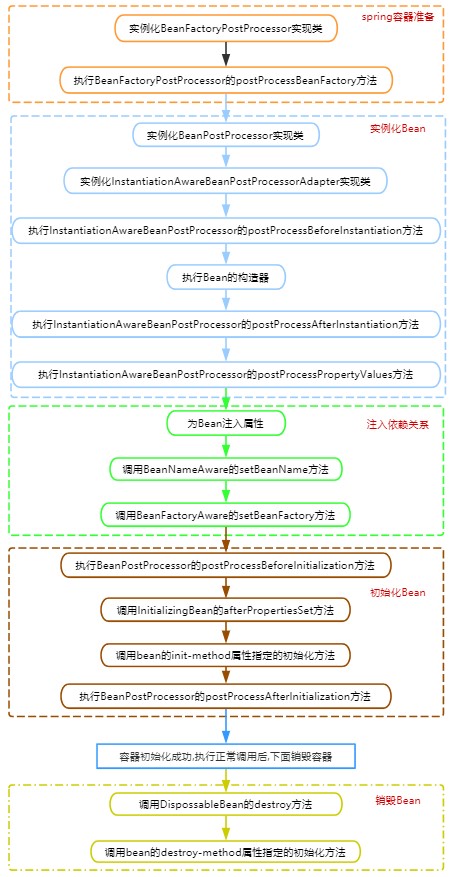 spring容器准备

实例化BeanFactoryPostProcessor实现类

执行BeanFactoryPostProcessor的postProcessBeanFactory方法

实例化Bean

实例化BeanPostProcessor实现类

实例化InstantiationAwareBeanPostProcessorAdapter实现类

执行InstantiationAwareBeanPostProcessor的postProcessBeforeInstantiation方法

执行Bean的构造器

执行InstantiationAwareBeanPostProcessor的postProcessAfterInstantiation方法

执行InstantiationAwareBeanPostProcessor的postProcessPropertyValues方法

注入依赖关系

为Bean注入属性

调用BeanNameAware的setBeanName方法

调用BeanFactoryAware的setBeanFactory方法

执行BeanPostProcessor的postProcessBeforeInitialization方法

初始化Bean

调用InitializingBean的afterPropertiesSet方法

调用bean的init-method属性指定的初始化方法

执行BeanPostProcessor的postProcessAfterInitialization方法

容器初始化成功,执行正常调用后,下面销毁容器

销毁Bean

调用DispossableBean的destroy方法

调用bean的destroy-method属性指定的初始化方法